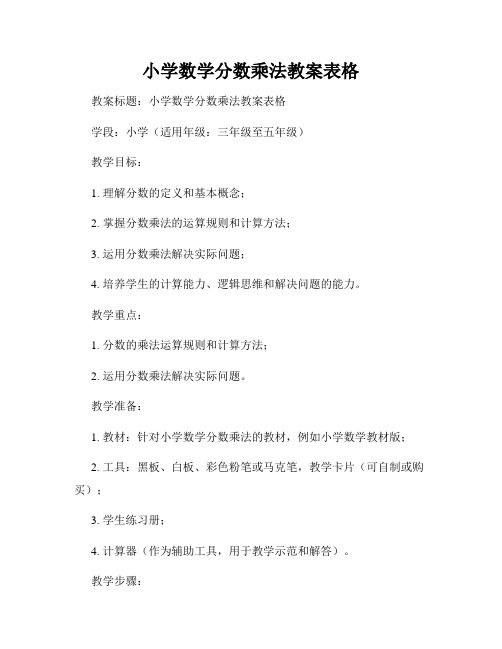 小学数学分数乘法教案表格

教案标题：小学数学分数乘法教案表格

学段：小学（适用年级：三年级至五年级）

教学目标：

1. 理解分数的定义和基本概念；

2. 掌握分数乘法的运算规则和计算方法；

3. 运用分数乘法解决实际问题；

4. 培养学生的计算能力、逻辑思维和解决问题的能力。

教学重点：

1. 分数的乘法运算规则和计算方法；

2. 运用分数乘法解决实际问题。

教学准备：

1. 教材：针对小学数学分数乘法的教材，例如小学数学教材版；

2. 工具：黑板、白板、彩色粉笔或马克笔，教学卡片（可自制或购买）；

3. 学生练习册；

4. 计算器（作为辅助工具，用于教学示范和解答）。

教学步骤：